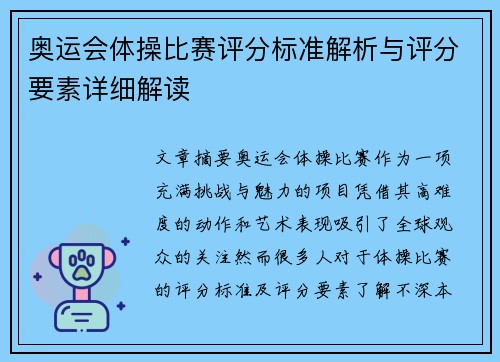 奥运会体操比赛评分标准解析与评分要素详细解读

文章摘要奥运会体操比赛作为一项充满挑战与魅力的项目凭借其高难度的动作和艺术表现吸引了全球观众的关注然而很多人对于体操比赛的评分标准及评分要素了解不深本